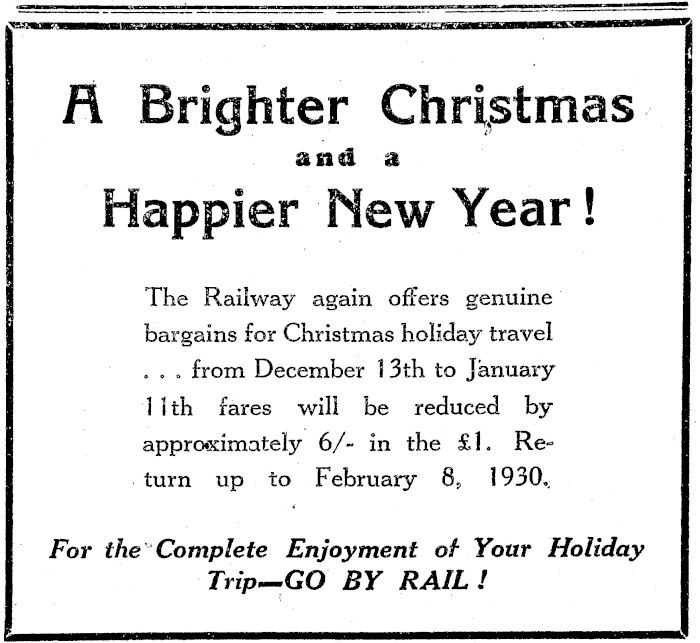 A Brighter Christmas
and a
Happier New Year!

The Railway again offers genuine bargains for Christmas holiday travel . . . from December 13th to January 11th fares will be reduced by approximately 6/- in the £1. Return up to February 8, 1930.

For the Complete Enjoyment of Your Holiday Trip—GO BY RAIL!